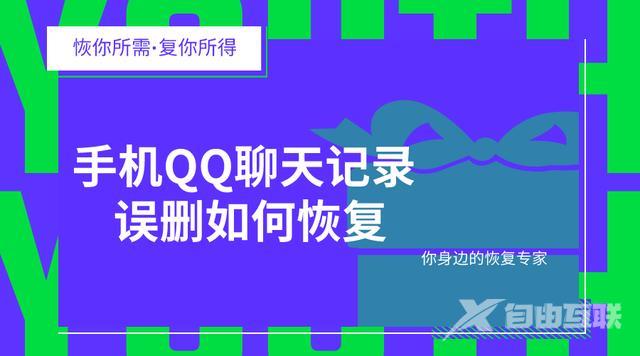 恢你所需·复你所得

手机QQ聊天记录
误删如何恢复

你身边的恢复专家

自由互联